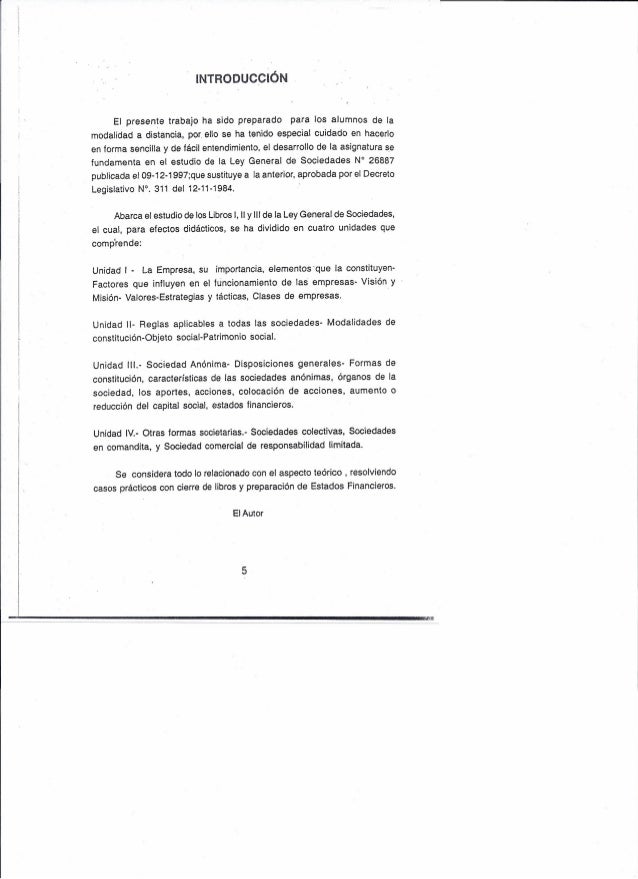 INTRODUCCIÓN

El presente trabajo ha sido preparado para los alumnos de la modalidad a distancia, por ello se ha tenido especial cuidado en hacerlo en forma sencilla y de fácil entendimiento, el desarrollo de la asignatura se fundamenta en el estudio de la Ley General de Sociedades N° 26887 publicada el 09-12-1997;que sustituye a la anterior, aprobada por el Decreto Legislativo N°. 311 del 12-11-1984.

Abarca el estudio de los Libros I, II y III de la Ley General de Sociedades, el cual, para efectos didácticos, se ha dividido en cuatro unidades que comprende:

Unidad I - La Empresa, su importancia, elementos que la constituyen- Factores que influyen en el funcionamiento de las empresas- Visión y Misión- Valores-Estrategias y tácticas, Clases de empresas.

Unidad II- Reglas aplicables a todas las sociedades- Modalidades de constitución-Objeto social-Patrimonio social.

Unidad III.- Sociedad Anónima- Disposiciones generales- Formas de constitución, características de las sociedades anónimas, órganos de la sociedad, los aportes, acciones, colocación de acciones, aumento o reducción del capital social, estados financieros.

Unidad IV.- Otras formas societarias.- Sociedades colectivas, Sociedades en comandita, y Sociedad comercial de responsabilidad limitada.

Se considera todo lo relacionado con el aspecto teórico , resolviendo casos prácticos con cierre de libros y preparación de Estados Financieros.

El Autor

5